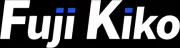 Fuji Kiko